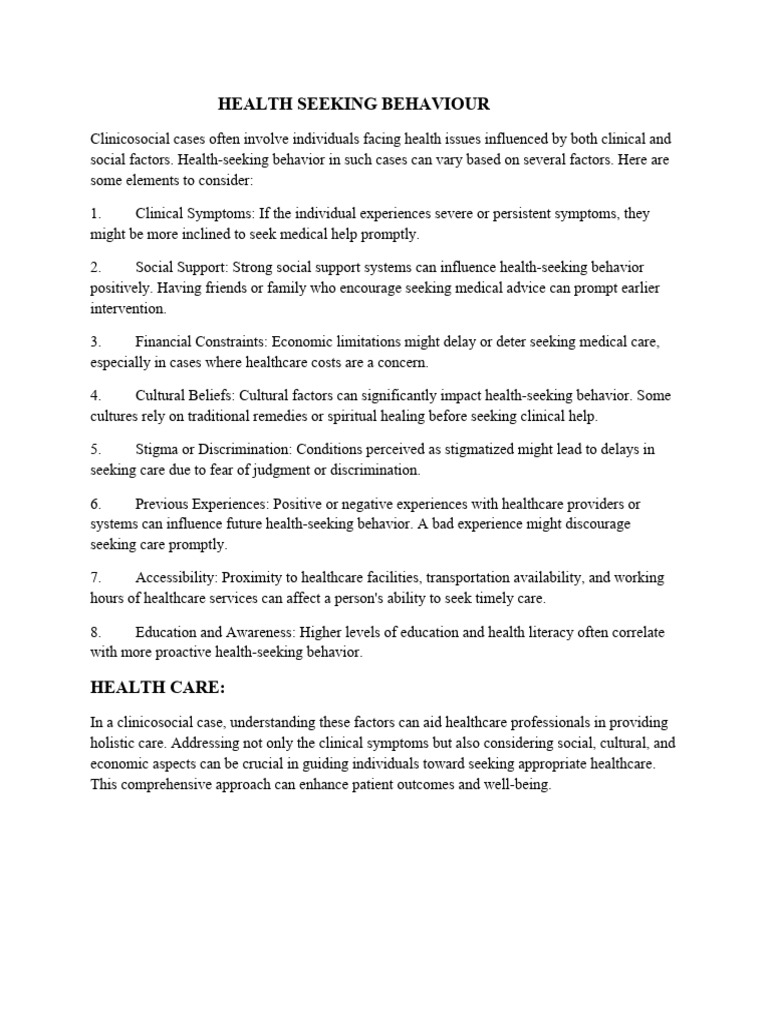 HEALTH SEEKING BEHAVIOUR

Clinicosocial cases often involve individuals facing health issues influenced by both clinical and social factors. Health-seeking behavior in such cases can vary based on several factors. Here are some elements to consider:

1. Clinical Symptoms: If the individual experiences severe or persistent symptoms, they might be more inclined to seek medical help promptly.

2. Social Support: Strong social support systems can influence health-seeking behavior positively. Having friends or family who encourage seeking medical advice can prompt earlier intervention.

3. Financial Constraints: Economic limitations might delay or deter seeking medical care, especially in cases where healthcare costs are a concern.

4. Cultural Beliefs: Cultural factors can significantly impact health-seeking behavior. Some cultures rely on traditional remedies or spiritual healing before seeking clinical help.

5. Stigma or Discrimination: Conditions perceived as stigmatized might lead to delays in seeking care due to fear of judgment or discrimination.

6. Previous Experiences: Positive or negative experiences with healthcare providers or systems can influence future health-seeking behavior. A bad experience might discourage seeking care promptly.

7. Accessibility: Proximity to healthcare facilities, transportation availability, and working hours of healthcare services can affect a person's ability to seek timely care.

8. Education and Awareness: Higher levels of education and health literacy often correlate with more proactive health-seeking behavior.

HEALTH CARE:

In a clinicosocial case, understanding these factors can aid healthcare professionals in providing holistic care. Addressing not only the clinical symptoms but also considering social, cultural, and economic aspects can be crucial in guiding individuals toward seeking appropriate healthcare. This comprehensive approach can enhance patient outcomes and well-being.